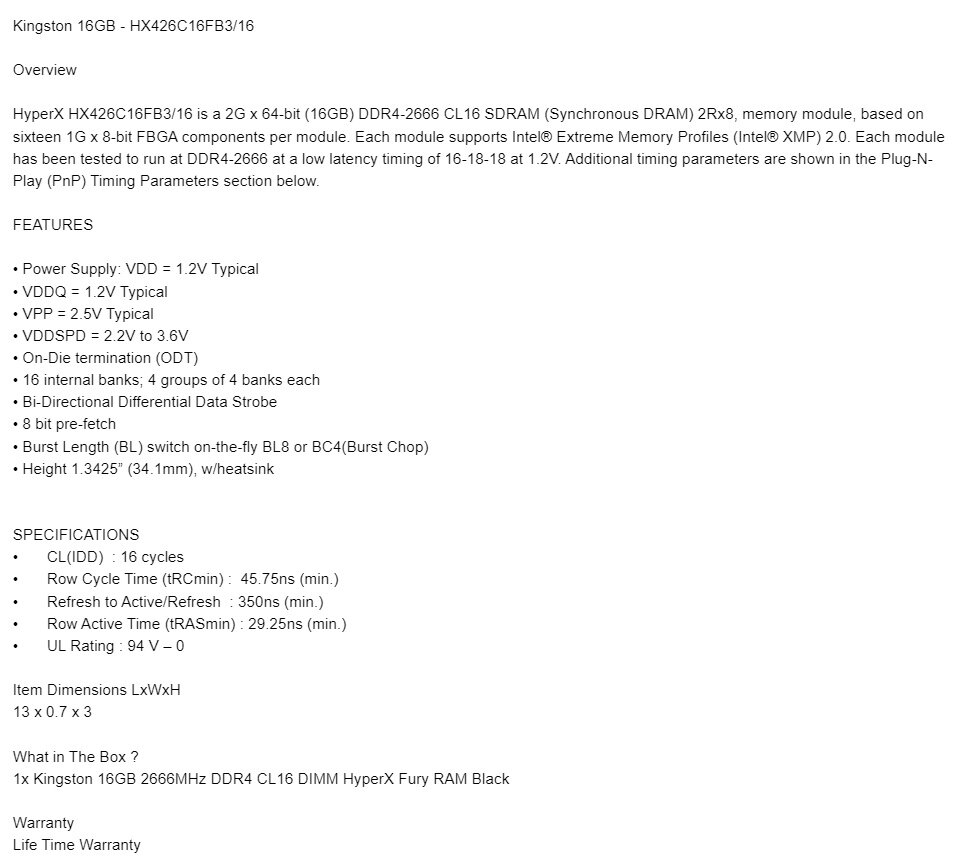 Kingston 16GB - HX426C16FB3/16

Overview

HyperX HX426C16FB3/16 is a 2G x 64-bit (16GB) DDR4-2666 CL16 SDRAM (Synchronous DRAM) 2Rx8, memory module, based on sixteen 1G x 8-bit FBGA components per module. Each module supports Intel® Extreme Memory Profiles (Intel® XMP) 2.0. Each module has been tested to run at DDR4-2666 at a low latency timing of 16-18-18 at 1.2V. Additional timing parameters are shown in the Plug-N-Play (PnP) Timing Parameters section below.

FEATURES

• Power Supply: VDD = 1.2V Typical
• VDDQ = 1.2V Typical
• VPP = 2.5V Typical
• VDDSPD = 2.2V to 3.6V
• On-Die termination (ODT)
• 16 internal banks; 4 groups of 4 banks each
• Bi-Directional Differential Data Strobe
• 8 bit pre-fetch
• Burst Length (BL) switch on-the-fly BL8 or BC4(Burst Chop)
• Height 1.3425" (34.1mm), w/heatsink

SPECIFICATIONS
• CL(IDD) : 16 cycles
• Row Cycle Time (tRCmin) : 45.75ns (min.)
• Refresh to Active/Refresh : 350ns (min.)
• Row Active Time (tRASmin) : 29.25ns (min.)
• UL Rating : 94 V – 0

Item Dimensions LxWxH
13 x 0.7 x 3

What in The Box ?
1x Kingston 16GB 2666MHz DDR4 CL16 DIMM HyperX Fury RAM Black

Warranty
Life Time Warranty